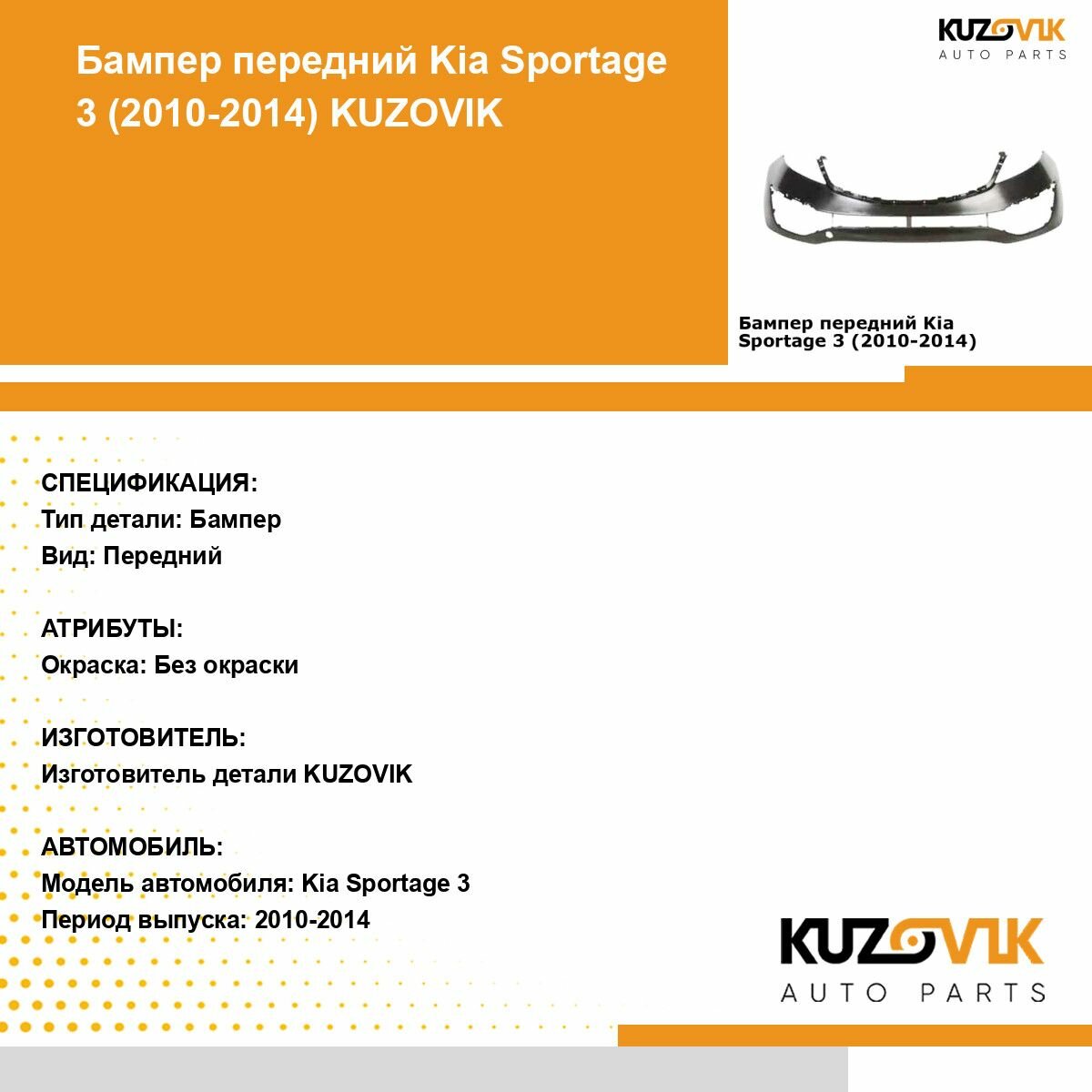 Бампер передний Kia Sportage 3 (2010-2014) KUZOVIK

KUZOVIK
AUTO PARTS

Бампер передний Kia Sportage 3 (2010-2014)

СПЕЦИФИКАЦИЯ:
Тип детали: Бампер
Вид: Передний

АТРИБУТЫ:
Окраска: Без окраски

ИЗГОТОВИТЕЛЬ:
Изготовитель детали KUZOVIK

АВТОМОБИЛЬ:
Модель автомобиля: Kia Sportage 3
Период выпуска: 2010-2014

KUZOVIK
AUTO PARTS